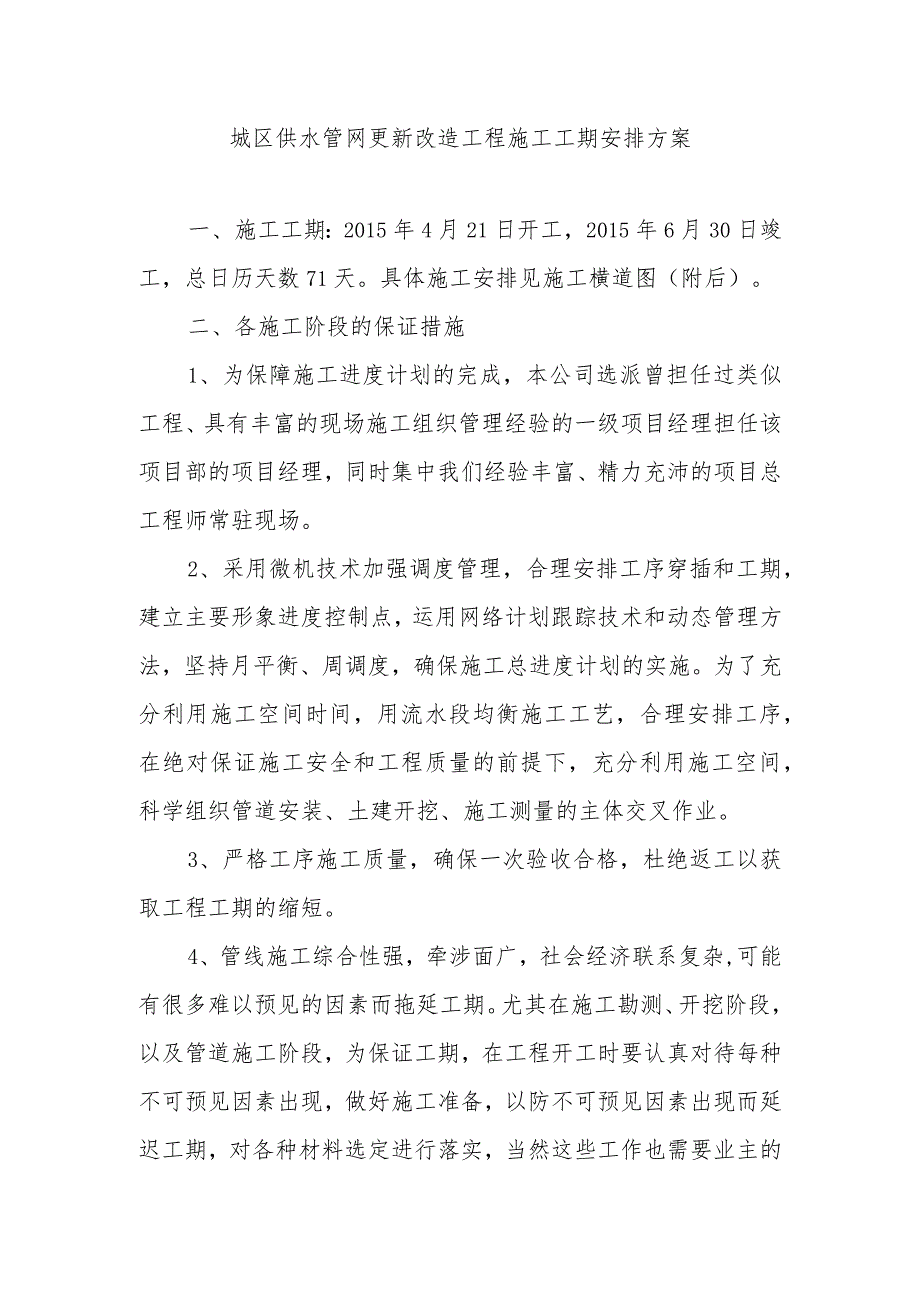 城区供水管网更新改造工程施工工期安排方案

一、施工工期：2015年4月21日开工，2015年6月30日竣工，总日历天数71天。具体施工安排见施工横道图（附后）。

二、各施工阶段的保证措施

1、为保障施工进度计划的完成，本公司选派曾担任过类似工程、具有丰富的现场施工组织管理经验的一级项目经理担任该项目部的项目经理，同时集中我们经验丰富、精力充沛的项目总工程师常驻现场。

2、采用微机技术加强调度管理，合理安排工序穿插和工期，建立主要形象进度控制点，运用网络计划跟踪技术和动态管理方法，坚持月平衡、周调度，确保施工总进度计划的实施。为了充分利用施工空间时间，用流水段均衡施工工艺，合理安排工序，在绝对保证施工安全和工程质量的前提下，充分利用施工空间，科学组织管道安装、土建开挖、施工测量的主体交叉作业。

3、严格工序施工质量，确保一次验收合格，杜绝返工以获取工程工期的缩短。

4、管线施工综合性强，牵涉面广，社会经济联系复杂,可能有很多难以预见的因素而拖延工期。尤其在施工勘测、开挖阶段，以及管道施工阶段，为保证工期，在工程开工时要认真对待每种不可预见因素出现，做好施工准备，以防不可预见因素出现而延迟工期，对各种材料选定进行落实，当然这些工作也需要业主的